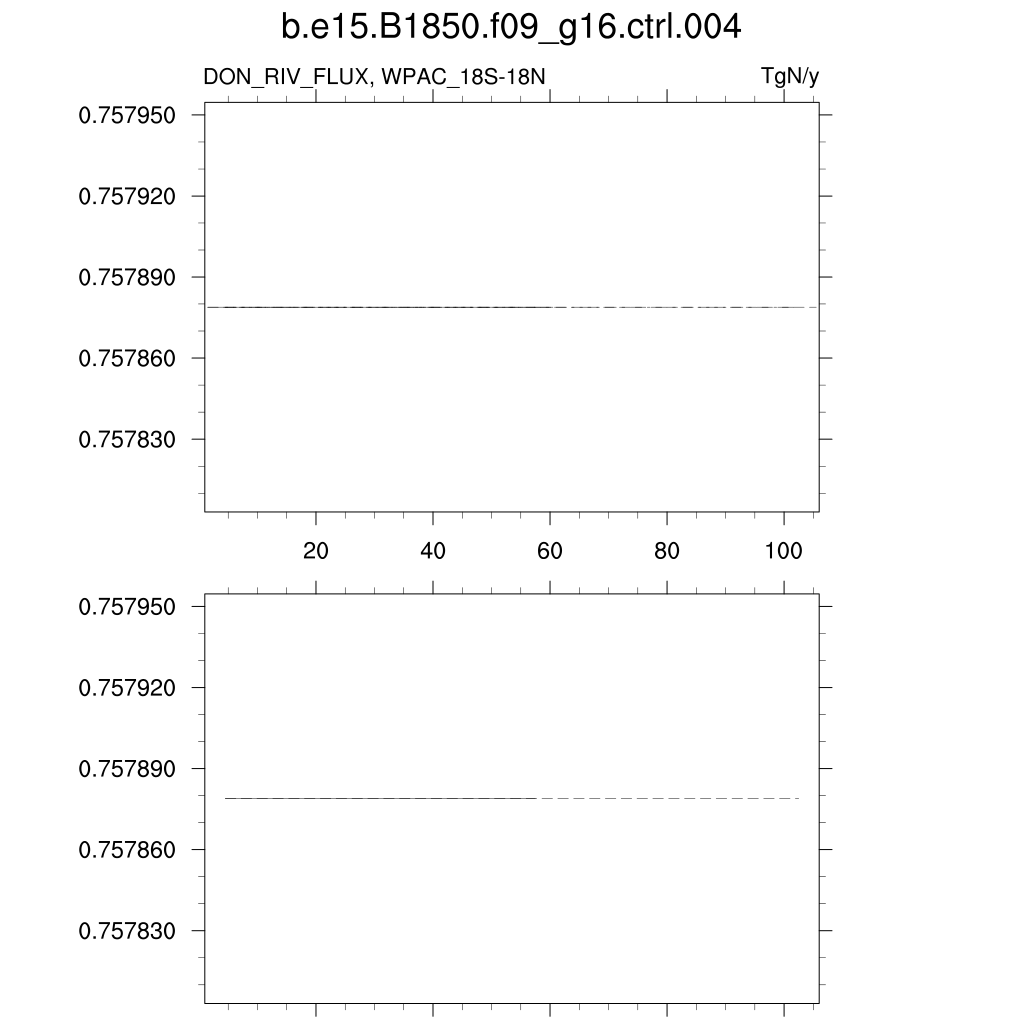 b.e15.B1850.f09_g16.ctrl.004

DON_RIV_FLUX, WPAC_18S-18N

TgN/y

0.757950
0.757920
0.757890
0.757860
0.757830

20
40
60
80
100

0.757950
0.757920
0.757890
0.757860
0.757830